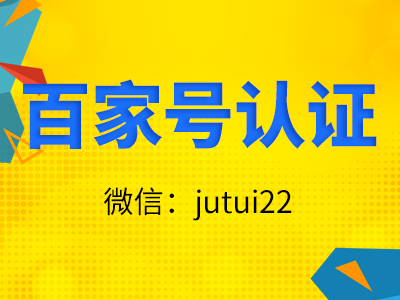 百家号认证

微信：jutui22